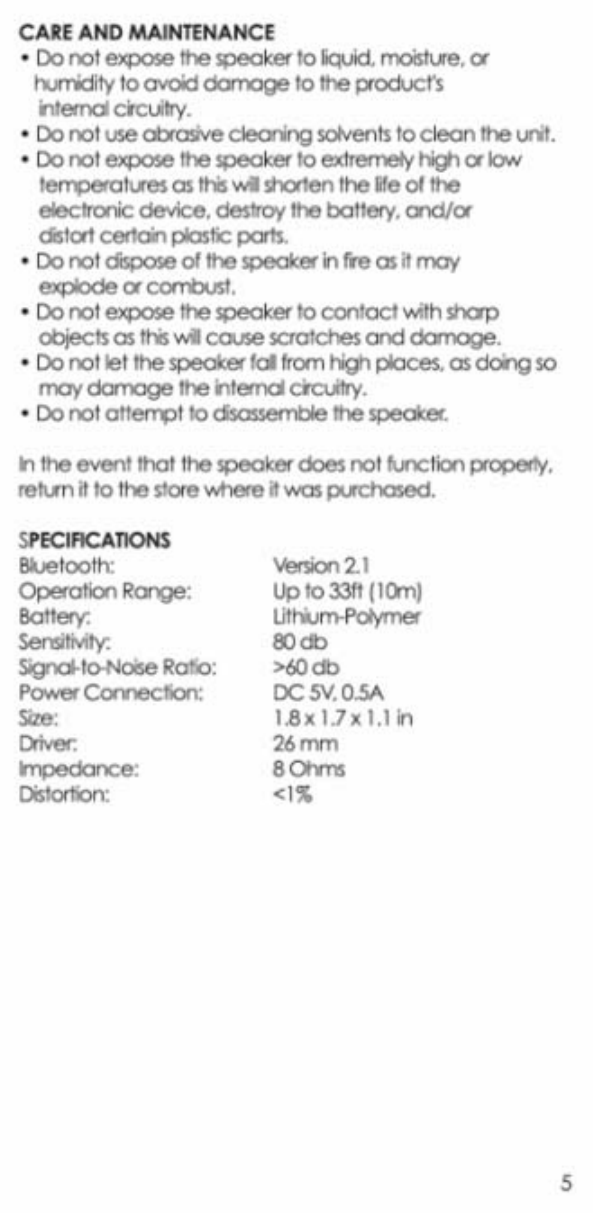 CARE AND MAINTENANCE
• Do not expose the speaker to liquid, moisture, or humidity to avoid damage to the product's internal circuitry.
• Do not use abrasive cleaning solvents to clean the unit.
• Do not expose the speaker to extremely high or low temperatures as this will shorten the life of the electronic device, destroy the battery, and/or distort certain plastic parts.
• Do not dispose of the speaker in fire as it may explode or combust.
• Do not expose the speaker to contact with sharp objects as this will cause scratches and damage.
• Do not let the speaker fall from high places, as doing so may damage the internal circuitry.
• Do not attempt to disassemble the speaker.

In the event that the speaker does not function properly, return it to the store where it was purchased.

SPECIFICATIONS

| | |
|---|---|
| Bluetooth: | Version 2.1 |
| Operation Range: | Up to 33ft (10m) |
| Battery: | Lithium-Polymer |
| Sensitivity: | 80 db |
| Signal-to-Noise Ratio: | >60 db |
| Power Connection: | DC 5V, 0.5A |
| Size: | 1.8 x 1.7 x 1.1 in |
| Driver: | 26 mm |
| Impedance: | 8 Ohms |
| Distortion: | <1% |

5